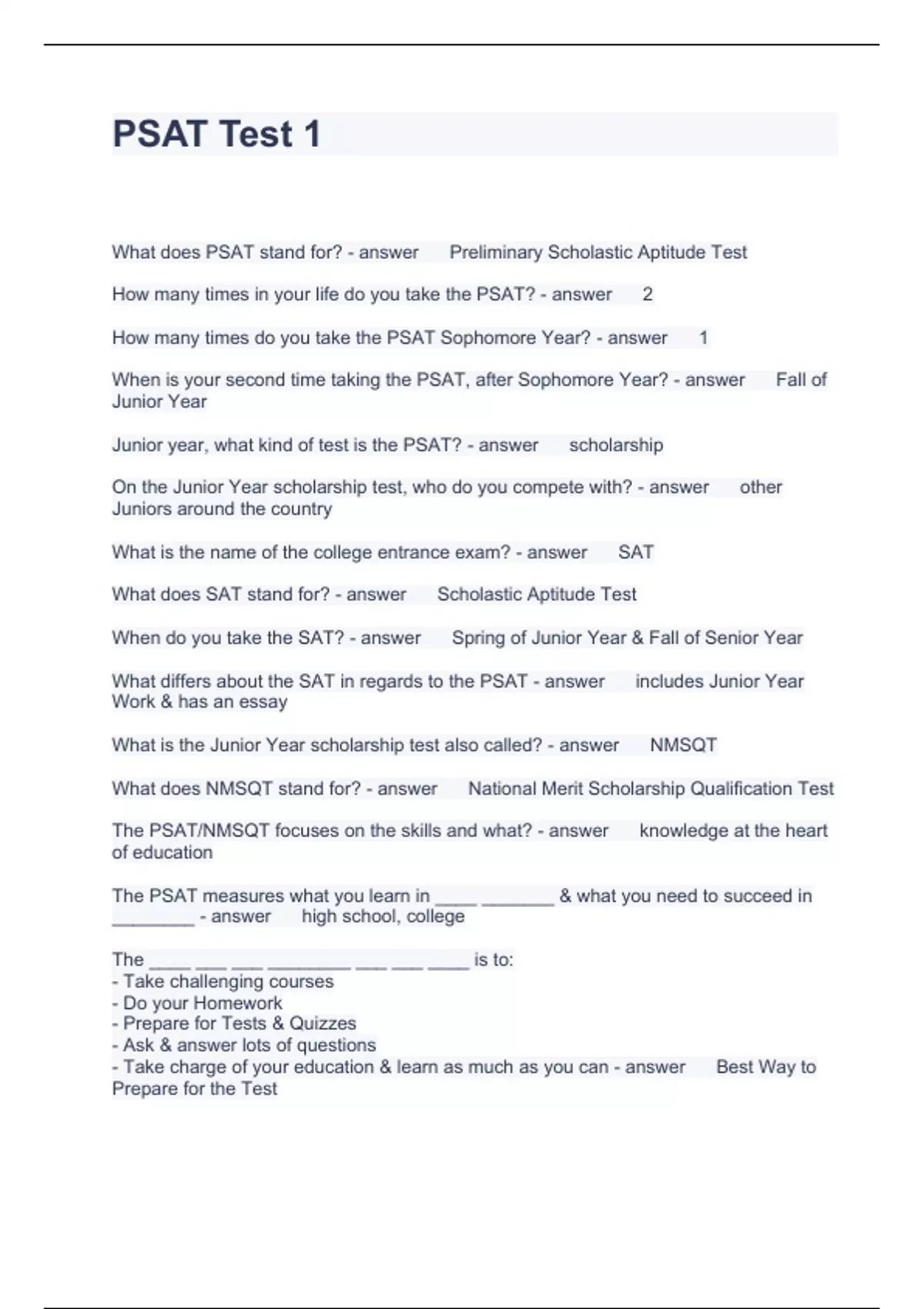 PSAT Test 1

What does PSAT stand for? - answer Preliminary Scholastic Aptitude Test

How many times in your life do you take the PSAT? - answer 2

How many times do you take the PSAT Sophomore Year? - answer 1

When is your second time taking the PSAT, after Sophomore Year? - answer Fall of Junior Year

Junior year, what kind of test is the PSAT? - answer scholarship

On the Junior Year scholarship test, who do you compete with? - answer other Juniors around the country

What is the name of the college entrance exam? - answer SAT

What does SAT stand for? - answer Scholastic Aptitude Test

When do you take the SAT? - answer Spring of Junior Year & Fall of Senior Year

What differs about the SAT in regards to the PSAT - answer includes Junior Year Work & has an essay

What is the Junior Year scholarship test also called? - answer NMSQT

What does NMSQT stand for? - answer National Merit Scholarship Qualification Test

The PSAT/NMSQT focuses on the skills and what? - answer knowledge at the heart of education

The PSAT measures what you learn in ____ _______ & what you need to succeed in ________ - answer high school, college

The ____ ___ ___ ________ ___ ___ ____ is to:
- Take challenging courses
- Do your Homework
- Prepare for Tests & Quizzes
- Ask & answer lots of questions
- Take charge of your education & learn as much as you can - answer Best Way to Prepare for the Test